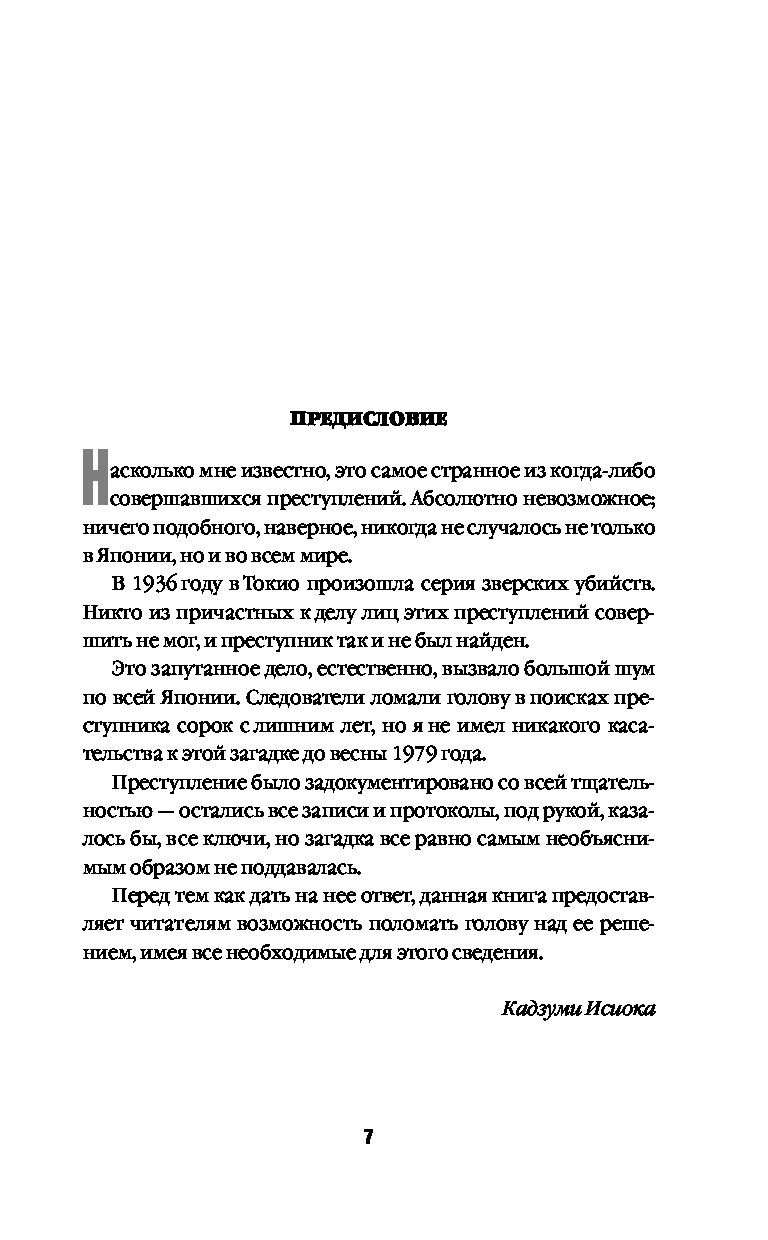 ПРЕДИСЛОВИЕ

Насколько мне известно, это самое странное из когда-либо совершавшихся преступлений. Абсолютно невозможное; ничего подобного, наверное, никогда не случалось не только в Японии, но и во всем мире.

В 1936 году в Токио произошла серия зверских убийств. Никто из причастных к делу лиц этих преступлений совершить не мог, и преступник так и не был найден.

Это запутанное дело, естественно, вызвало большой шум по всей Японии. Следователи ломали голову в поисках преступника сорок с лишним лет, но я не имел никакого касательства к этой загадке до весны 1979 года.

Преступление было задокументировано со всей тщательностью — остались все записи и протоколы, под рукой, казалось бы, все ключи, но загадка все равно самым необъяснимым образом не поддавалась.

Перед тем как дать на нее ответ, данная книга предоставляет читателям возможность поломать голову над ее решением, имея все необходимые для этого сведения.

Кадзуми Исиока

7